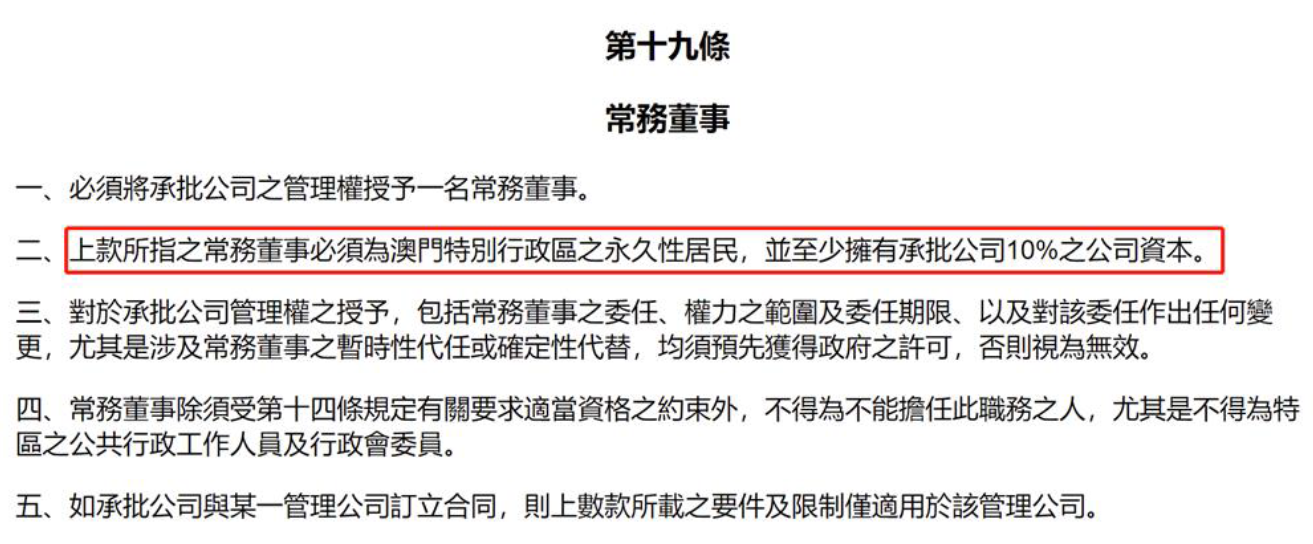 第十九條

常務董事

一、必須將承批公司之管理權授予一名常務董事。

二、上款所指之常務董事必須為澳門特別行政區之永久性居民，並至少擁有承批公司10%之公司資本。

三、對於承批公司管理權之授予，包括常務董事之委任、權力之範圍及委任期限、以及對該委任作出任何變更，尤其是涉及常務董事之暫時性代任或確定性代替，均須預先獲得政府之許可，否則視為無效。

四、常務董事除須受第十四條規定有關要求適當資格之約束外，不得為不能擔任此職務之人，尤其是不得為特區之公共行政工作人員及行政會委員。

五、如承批公司與某一管理公司訂立合同，則上數款所載之要件及限制僅適用於該管理公司。